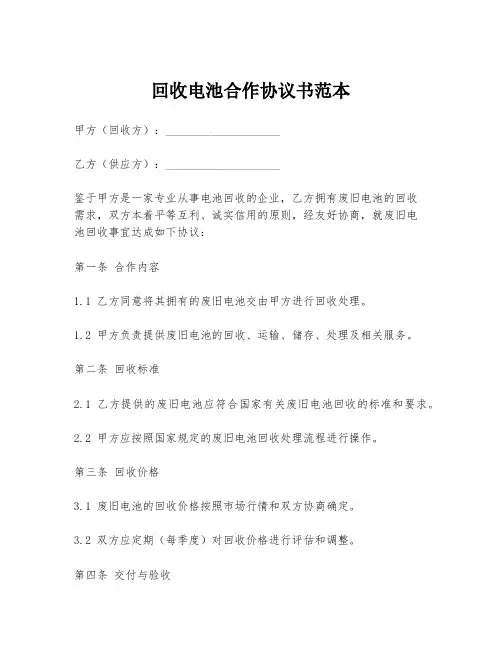 回收电池合作协议书范本

甲方（回收方）：____________________

乙方（供应方）：____________________

鉴于甲方是一家专业从事电池回收的企业，乙方拥有废旧电池的回收需求，双方本着平等互利、诚实信用的原则，经友好协商，就废旧电池回收事宜达成如下协议：

第一条 合作内容

1.1 乙方同意将其拥有的废旧电池交由甲方进行回收处理。

1.2 甲方负责提供废旧电池的回收、运输、储存、处理及相关服务。

第二条 回收标准

2.1 乙方提供的废旧电池应符合国家有关废旧电池回收的标准和要求。

2.2 甲方应按照国家规定的废旧电池回收处理流程进行操作。

第三条 回收价格

3.1 废旧电池的回收价格按照市场行情和双方协商确定。

3.2 双方应定期（每季度）对回收价格进行评估和调整。

第四条 交付与验收